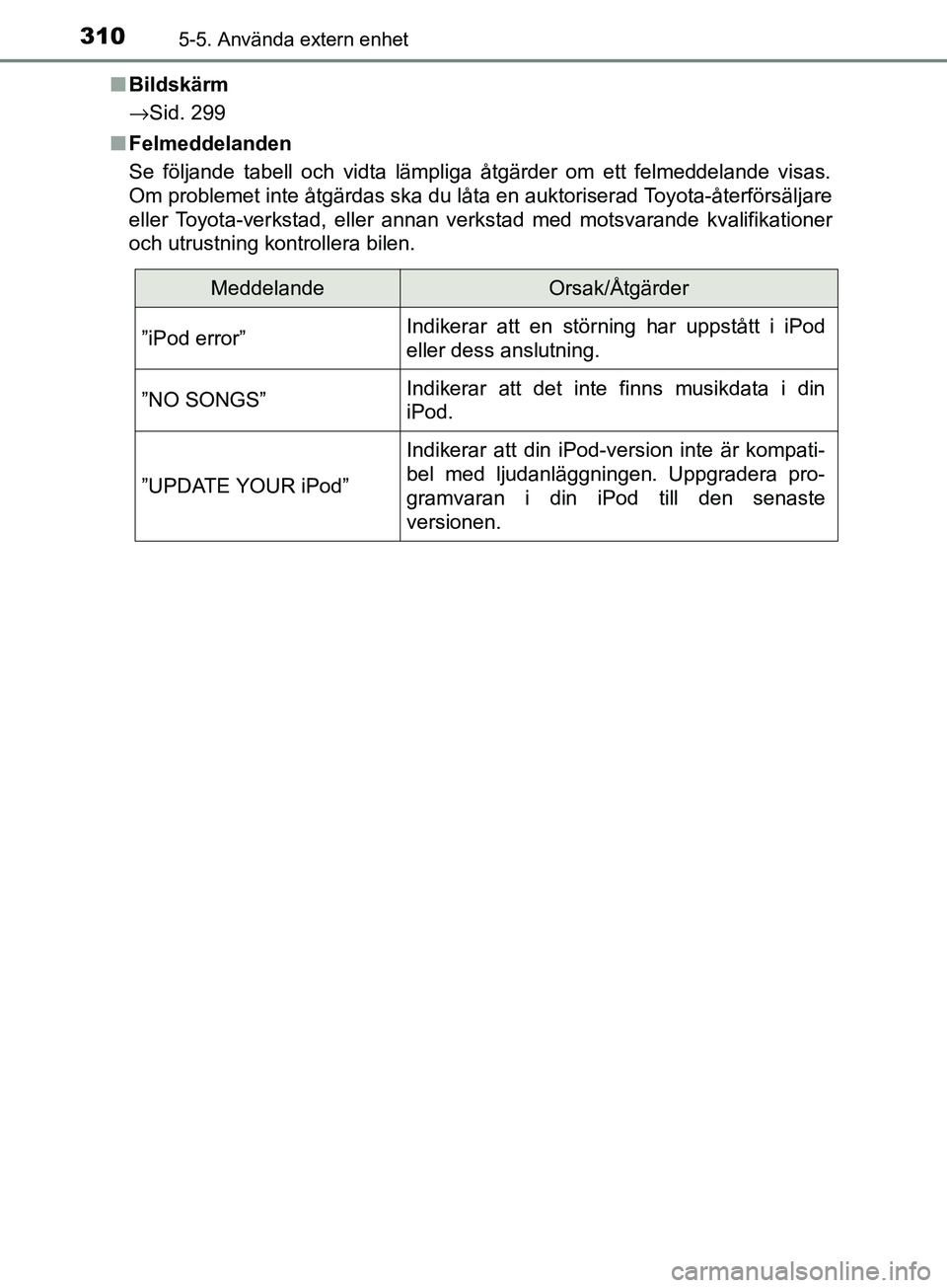 310 5-5. Använda extern enhet

■ Bildskärm
→Sid. 299

■ Felmeddelanden
Se följande tabell och vidta lämpliga åtgärder om ett felmeddelande visas. Om problemet inte åtgärdas ska du låta en auktoriserad Toyota-återförsäljare eller Toyota-verkstad, eller annan verkstad med motsvarande kvalifikationer och utrustning kontrollera bilen.

| Meddelande | Orsak/Åtgärder |
|---|---|
| ”iPod error” | Indikerar att en störning har uppstått i iPod eller dess anslutning. |
| ”NO SONGS” | Indikerar att det inte finns musikdata i din iPod. |
| ”UPDATE YOUR iPod” | Indikerar att din iPod-version inte är kompatibel med ljudanläggningen. Uppgradera programvaran i din iPod till den senaste versionen. |

carmanualsonline.info